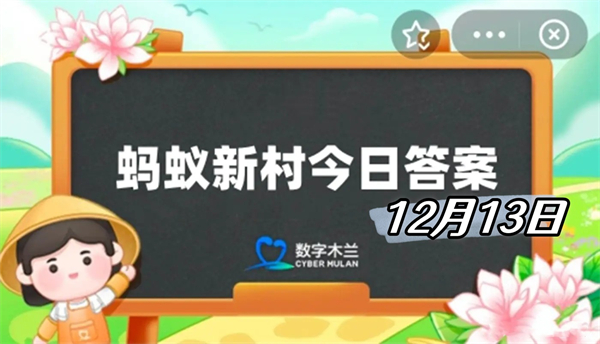 蚂蚁新村今日答案

12月13日

数字木兰
CYBER MULAN